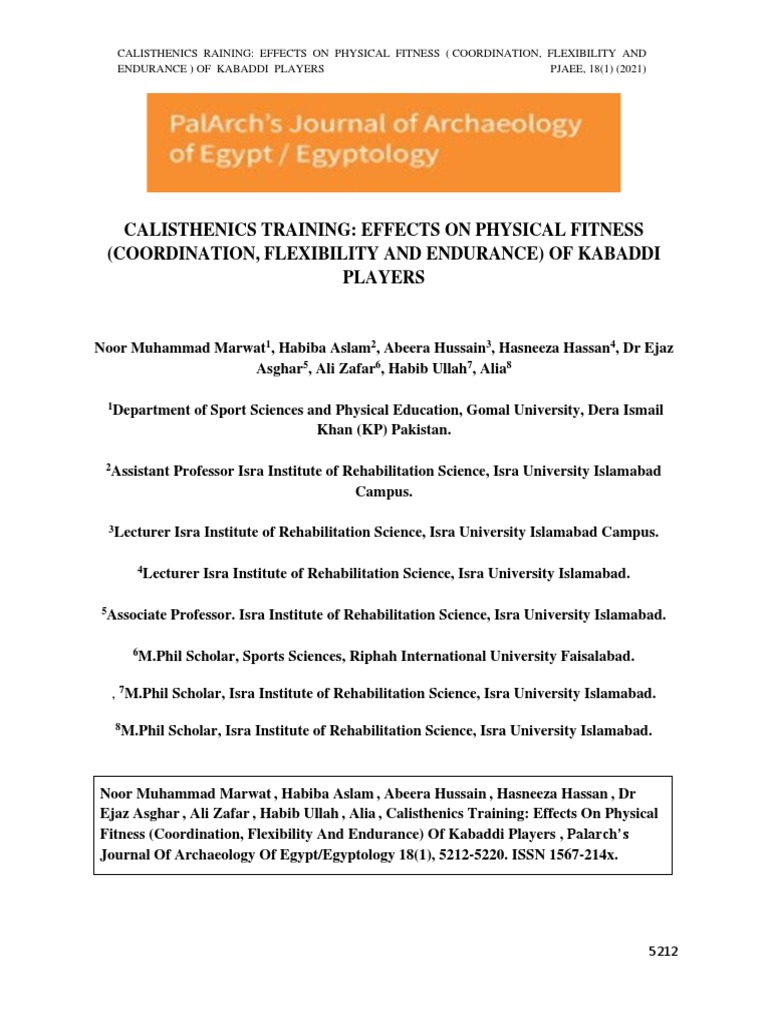 CALISTHENICS RAINING: EFFECTS ON PHYSICAL FITNESS ( COORDINATION, FLEXIBILITY AND ENDURANCE ) OF KABADDI PLAYERS PJAEE, 18(1) (2021)

PalArch's Journal of Archaeology of Egypt / Egyptology

CALISTHENICS TRAINING: EFFECTS ON PHYSICAL FITNESS (COORDINATION, FLEXIBILITY AND ENDURANCE) OF KABADDI PLAYERS

Noor Muhammad Marwat$^1$, Habiba Aslam$^2$, Abeera Hussain$^3$, Hasneeza Hassan$^4$, Dr Ejaz Asghar$^5$, Ali Zafar$^6$, Habib Ullah$^7$, Alia$^8$

$^1$Department of Sport Sciences and Physical Education, Gomal University, Dera Ismail Khan (KP) Pakistan.

$^2$Assistant Professor Isra Institute of Rehabilitation Science, Isra University Islamabad Campus.

$^3$Lecturer Isra Institute of Rehabilitation Science, Isra University Islamabad Campus.

$^4$Lecturer Isra Institute of Rehabilitation Science, Isra University Islamabad.

$^5$Associate Professor. Isra Institute of Rehabilitation Science, Isra University Islamabad.

$^6$M.Phil Scholar, Sports Sciences, Riphah International University Faisalabad.

, $^7$M.Phil Scholar, Isra Institute of Rehabilitation Science, Isra University Islamabad.

$^8$M.Phil Scholar, Isra Institute of Rehabilitation Science, Isra University Islamabad.

Noor Muhammad Marwat , Habiba Aslam , Abeera Hussain , Hasneeza Hassan , Dr Ejaz Asghar , Ali Zafar , Habib Ullah , Alia , Calisthenics Training: Effects On Physical Fitness (Coordination, Flexibility And Endurance) Of Kabaddi Players , Palarch's Journal Of Archaeology Of Egypt/Egyptology 18(1), 5212-5220. ISSN 1567-214x.

5212